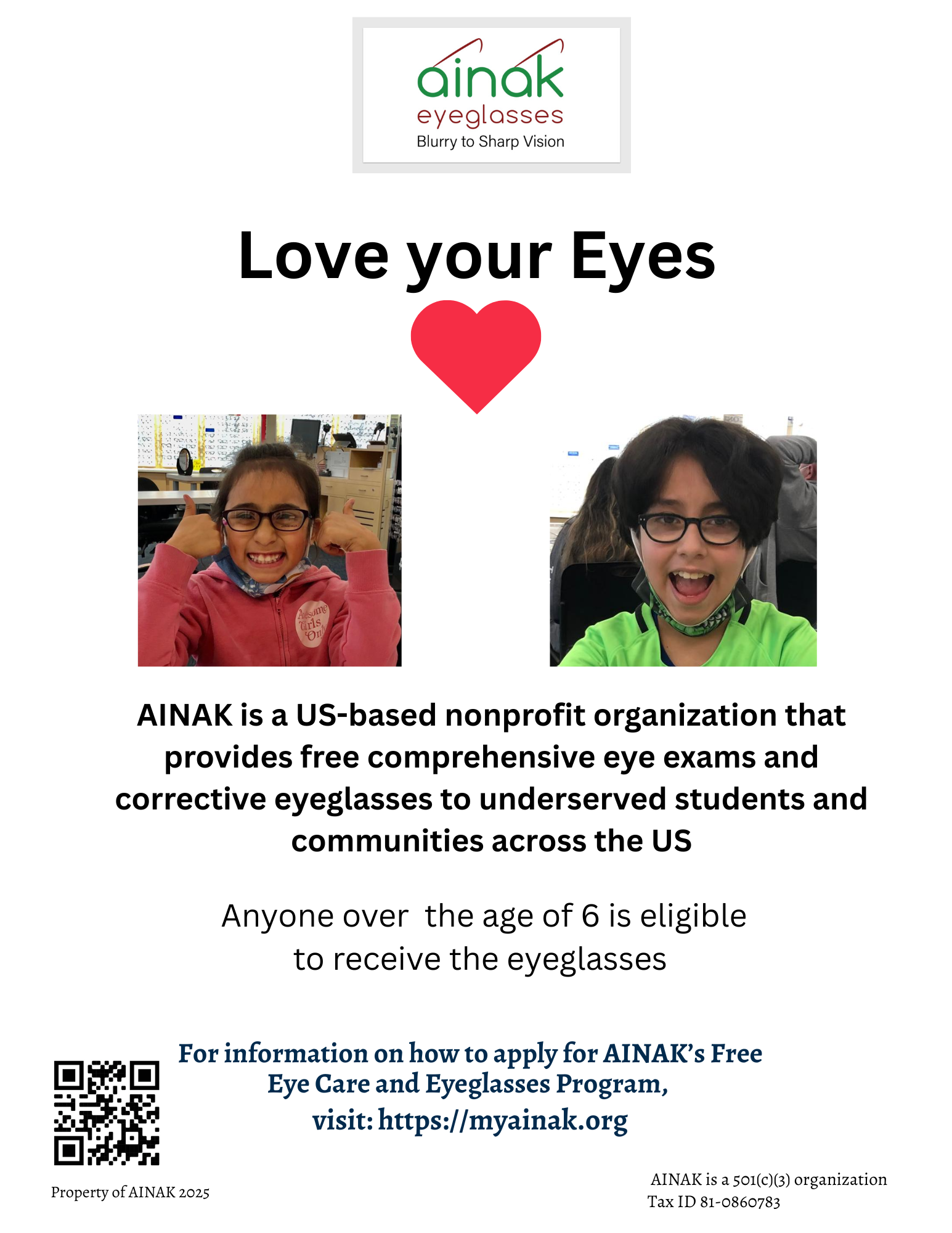 ainak
eyeglasses
Blurry to Sharp Vision

Love your Eyes

Awesome Girls Only

AINAK is a US-based nonprofit organization that provides free comprehensive eye exams and corrective eyeglasses to underserved students and communities across the US

Anyone over the age of 6 is eligible to receive the eyeglasses

For information on how to apply for AINAK's Free Eye Care and Eyeglasses Program, visit: https://myainak.org

Property of AINAK 2025

AINAK is a 501(c)(3) organization
Tax ID 81-0860783